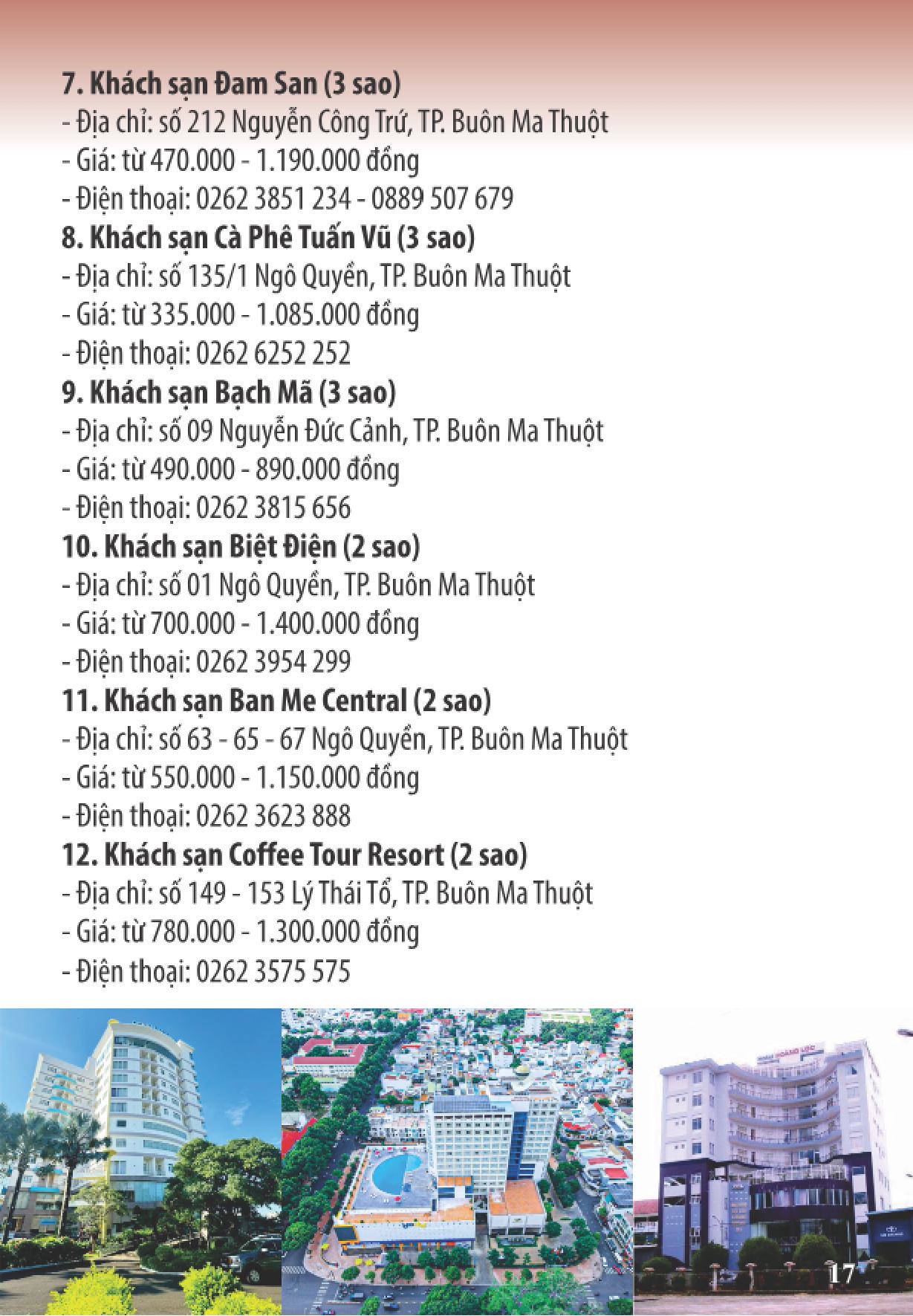 7. Khách sạn Đam San (3 sao)
- Địa chỉ: số 212 Nguyễn Công Trứ, TP. Buôn Ma Thuột
- Giá: từ 470.000 - 1.190.000 đồng
- Điện thoại: 0262 3851 234 - 0889 507 679

8. Khách sạn Cà Phê Tuấn Vũ (3 sao)
- Địa chỉ: số 135/1 Ngô Quyền, TP. Buôn Ma Thuột
- Giá: từ 335.000 - 1.085.000 đồng
- Điện thoại: 0262 6252 252

9. Khách sạn Bạch Mã (3 sao)
- Địa chỉ: số 09 Nguyễn Đức Cảnh, TP. Buôn Ma Thuột
- Giá: từ 490.000 - 890.000 đồng
- Điện thoại: 0262 3815 656

10. Khách sạn Biệt Điện (2 sao)
- Địa chỉ: số 01 Ngô Quyền, TP. Buôn Ma Thuột
- Giá: từ 700.000 - 1.400.000 đồng
- Điện thoại: 0262 3954 299

11. Khách sạn Ban Me Central (2 sao)
- Địa chỉ: số 63 - 65 - 67 Ngô Quyền, TP. Buôn Ma Thuột
- Giá: từ 550.000 - 1.150.000 đồng
- Điện thoại: 0262 3623 888

12. Khách sạn Coffee Tour Resort (2 sao)
- Địa chỉ: số 149 - 153 Lý Thái Tổ, TP. Buôn Ma Thuột
- Giá: từ 780.000 - 1.300.000 đồng
- Điện thoại: 0262 3575 575

17